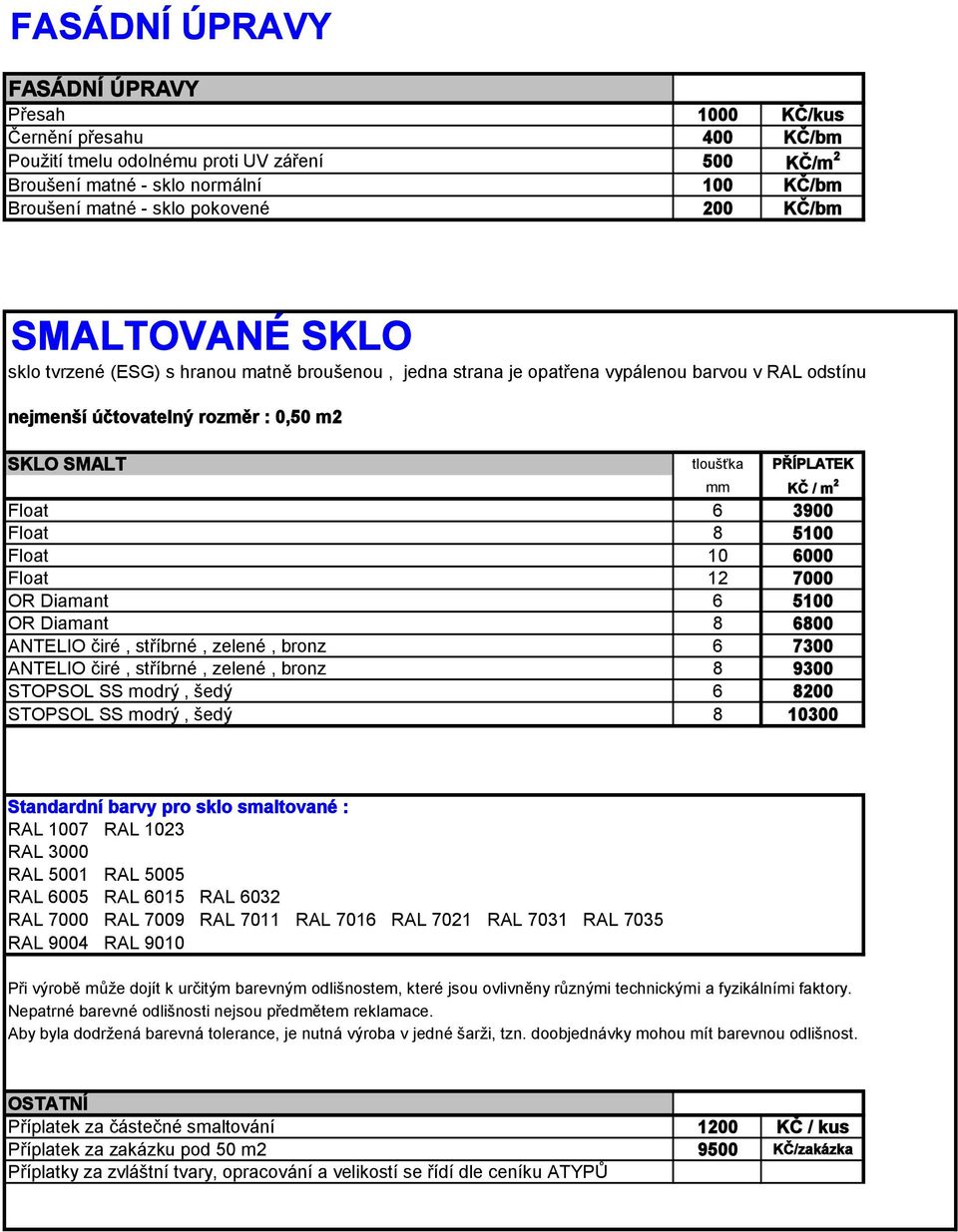 FASÁDNÍ ÚPRAVY

| FASÁDNÍ ÚPRAVY | | |
|---|---|---|
| Přesah | 1000 | KČ/kus |
| Černění přesahu | 400 | KČ/bm |
| Použití tmelu odolnému proti UV záření | 500 | KČ/m$^2$ |
| Broušení matné - sklo normální | 100 | KČ/bm |
| Broušení matné - sklo pokovené | 200 | KČ/bm |

SMALTOVANÉ SKLO

sklo tvrzené (ESG) s hranou matně broušenou , jedna strana je opatřena vypálenou barvou v RAL odstínu

nejmenší účtovatelný rozměr : 0,50 m2

| SKLO SMALT | tloušťka mm | PŘÍPLATEK KČ / m$^2$ |
|---|---|---|
| Float | 6 | 3900 |
| Float | 8 | 5100 |
| Float | 10 | 6000 |
| Float | 12 | 7000 |
| OR Diamant | 6 | 5100 |
| OR Diamant | 8 | 6800 |
| ANTELIO čiré , stříbrné , zelené , bronz | 6 | 7300 |
| ANTELIO čiré , stříbrné , zelené , bronz | 8 | 9300 |
| STOPSOL SS modrý , šedý | 6 | 8200 |
| STOPSOL SS modrý , šedý | 8 | 10300 |

Standardní barvy pro sklo smaltované :
RAL 1007 RAL 1023
RAL 3000
RAL 5001 RAL 5005
RAL 6005 RAL 6015 RAL 6032
RAL 7000 RAL 7009 RAL 7011 RAL 7016 RAL 7021 RAL 7031 RAL 7035
RAL 9004 RAL 9010

Při výrobě může dojít k určitým barevným odlišnostem, které jsou ovlivněny různými technickými a fyzikálními faktory.
Nepatrné barevné odlišnosti nejsou předmětem reklamace.
Aby byla dodržená barevná tolerance, je nutná výroba v jedné šarži, tzn. doobjednávky mohou mít barevnou odlišnost.

| OSTATNÍ | | |
|---|---|---|
| Příplatek za částečné smaltování | 1200 | KČ / kus |
| Příplatek za zakázku pod 50 m2 | 9500 | KČ/zakázka |
| Příplatky za zvláštní tvary, opracování a velikostí se řídí dle ceníku ATYPŮ | | |